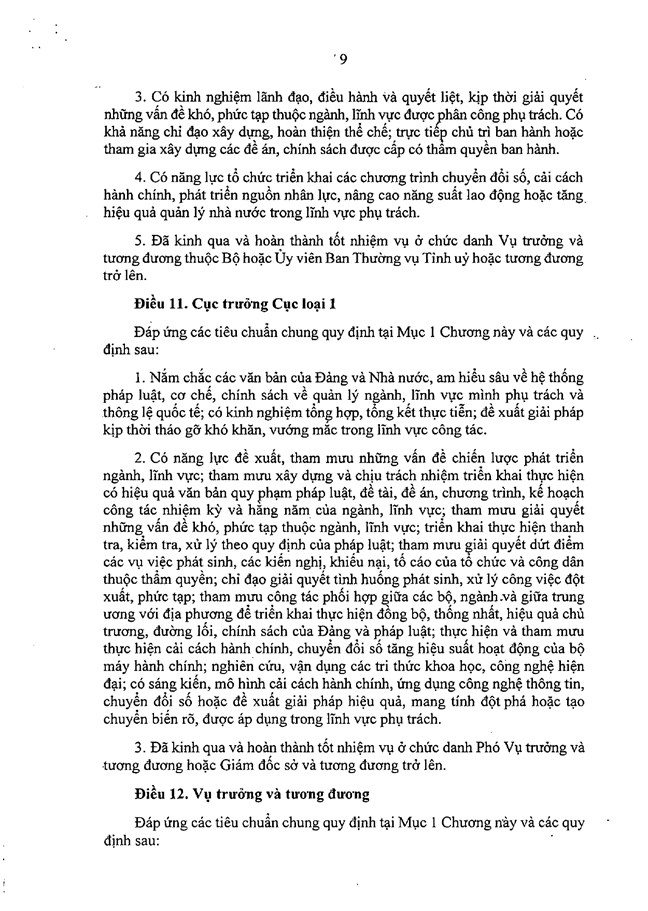 9

3. Có kinh nghiệm lãnh đạo, điều hành và quyết liệt, kịp thời giải quyết những vấn đề khó, phức tạp thuộc ngành, lĩnh vực được phân công phụ trách. Có khả năng chỉ đạo xây dựng, hoàn thiện thể chế; trực tiếp chủ trì ban hành hoặc tham gia xây dựng các đề án, chính sách được cấp có thẩm quyền ban hành.

4. Có năng lực tổ chức triển khai các chương trình chuyển đổi số, cải cách hành chính, phát triển nguồn nhân lực, nâng cao năng suất lao động hoặc tăng hiệu quả quản lý nhà nước trong lĩnh vực phụ trách.

5. Đã kinh qua và hoàn thành tốt nhiệm vụ ở chức danh Vụ trưởng và tương đương thuộc Bộ hoặc Ủy viên Ban Thường vụ Tỉnh uỷ hoặc tương đương trở lên.

Điều 11. Cục trưởng Cục loại 1

Đáp ứng các tiêu chuẩn chung quy định tại Mục 1 Chương này và các quy định sau:

1. Nắm chắc các văn bản của Đảng và Nhà nước, am hiểu sâu về hệ thống pháp luật, cơ chế, chính sách về quản lý ngành, lĩnh vực mình phụ trách và thông lệ quốc tế; có kinh nghiệm tổng hợp, tổng kết thực tiễn; đề xuất giải pháp kịp thời tháo gỡ khó khăn, vướng mắc trong lĩnh vực công tác.

2. Có năng lực đề xuất, tham mưu những vấn đề chiến lược phát triển ngành, lĩnh vực; tham mưu xây dựng và chịu trách nhiệm triển khai thực hiện có hiệu quả văn bản quy phạm pháp luật, đề tài, đề án, chương trình, kế hoạch công tác nhiệm kỳ và hằng năm của ngành, lĩnh vực; tham mưu giải quyết những vấn đề khó, phức tạp thuộc ngành, lĩnh vực; triển khai thực hiện thanh tra, kiểm tra, xử lý theo quy định của pháp luật; tham mưu giải quyết dứt điểm các vụ việc phát sinh, các kiến nghị, khiếu nại, tố cáo của tổ chức và công dân thuộc thẩm quyền; chỉ đạo giải quyết tình huống phát sinh, xử lý công việc đột xuất, phức tạp; tham mưu công tác phối hợp giữa các bộ, ngành và giữa trung ương với địa phương để triển khai thực hiện đồng bộ, thống nhất, hiệu quả chủ trương, đường lối, chính sách của Đảng và pháp luật; thực hiện và tham mưu thực hiện cải cách hành chính, chuyển đổi số tăng hiệu suất hoạt động của bộ máy hành chính; nghiên cứu, vận dụng các tri thức khoa học, công nghệ hiện đại; có sáng kiến, mô hình cải cách hành chính, ứng dụng công nghệ thông tin, chuyển đổi số hoặc đề xuất giải pháp hiệu quả, mang tính đột phá hoặc tạo chuyển biến rõ, được áp dụng trong lĩnh vực phụ trách.

3. Đã kinh qua và hoàn thành tốt nhiệm vụ ở chức danh Phó Vụ trưởng và tương đương hoặc Giám đốc sở và tương đương trở lên.

Điều 12. Vụ trưởng và tương đương

Đáp ứng các tiêu chuẩn chung quy định tại Mục 1 Chương này và các quy định sau: